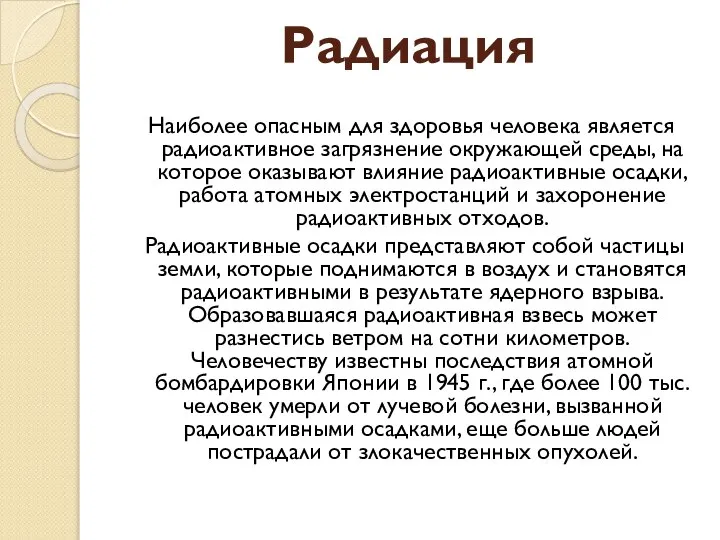 Радиация

Наиболее опасным для здоровья человека является радиоактивное загрязнение окружающей среды, на которое оказывают влияние радиоактивные осадки, работа атомных электростанций и захоронение радиоактивных отходов.

Радиоактивные осадки представляют собой частицы земли, которые поднимаются в воздух и становятся радиоактивными в результате ядерного взрыва. Образовавшаяся радиоактивная взвесь может разнестись ветром на сотни километров. Человечеству известны последствия атомной бомбардировки Японии в 1945 г., где более 100 тыс. человек умерли от лучевой болезни, вызванной радиоактивными осадками, еще больше людей пострадали от злокачественных опухолей.